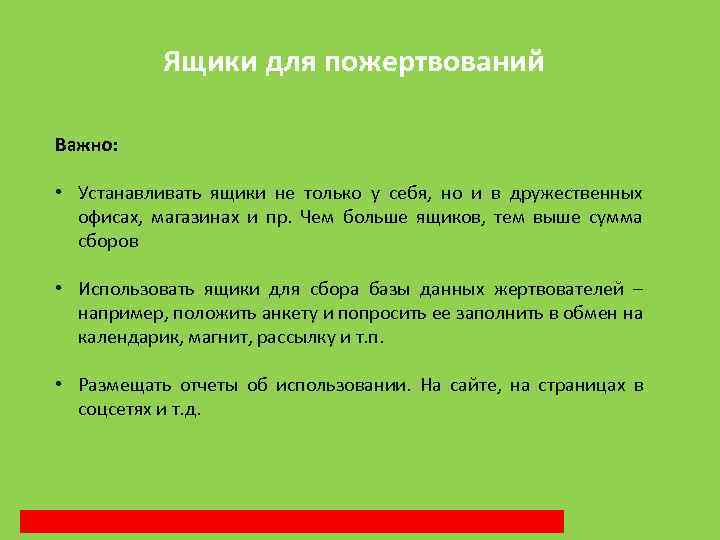 Ящики для пожертвований

Важно:

• Устанавливать ящики не только у себя, но и в дружественных офисах, магазинах и пр. Чем больше ящиков, тем выше сумма сборов

• Использовать ящики для сбора базы данных жертвователей – например, положить анкету и попросить ее заполнить в обмен на календарик, магнит, рассылку и т.п.

• Размещать отчеты об использовании. На сайте, на страницах в соцсетях и т.д.